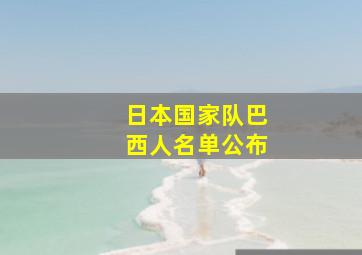 日本国家队巴西人名单公布